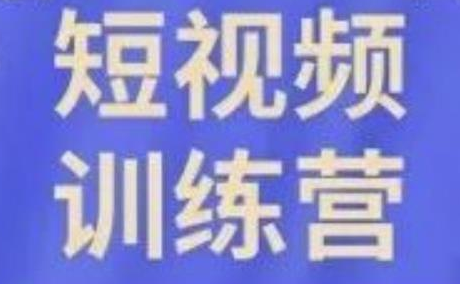 短视频
训练营